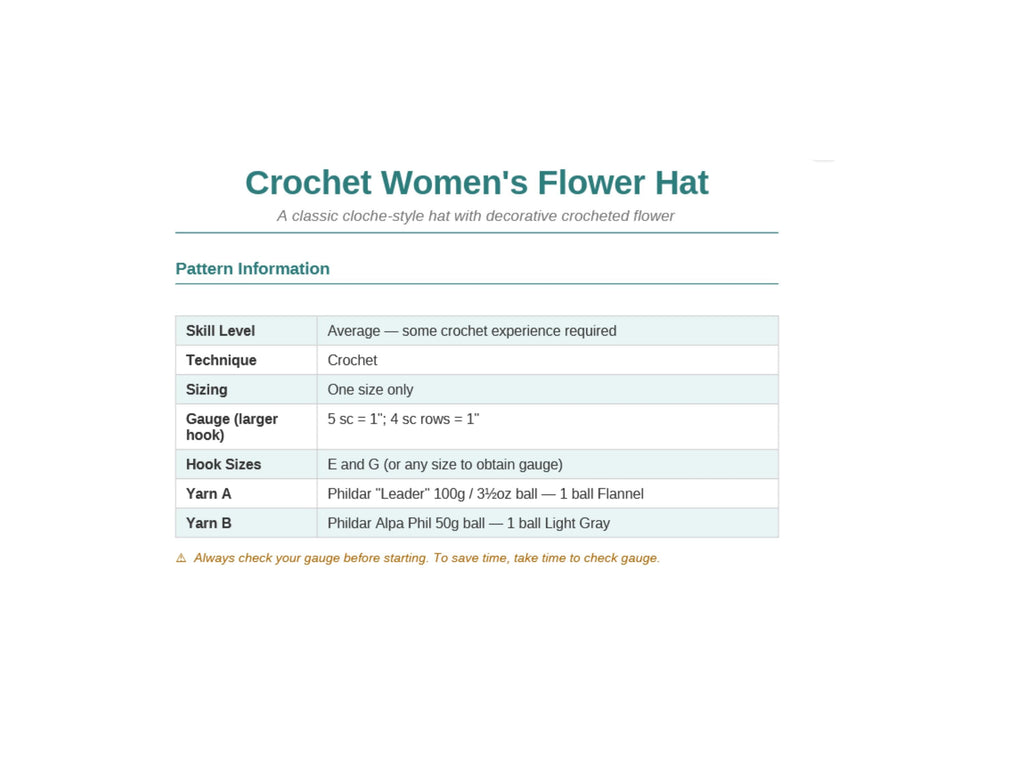 Crochet Women's Flower Hat

A classic cloche-style hat with decorative crocheted flower

Pattern Information

| Skill Level | Average — some crochet experience required |
|---|---|
| Technique | Crochet |
| Sizing | One size only |
| Gauge (larger hook) | 5 sc = 1"; 4 sc rows = 1" |
| Hook Sizes | E and G (or any size to obtain gauge) |
| Yarn A | Phildar "Leader" 100g / 3½oz ball — 1 ball Flannel |
| Yarn B | Phildar Alpa Phil 50g ball — 1 ball Light Gray |

⚠ Always check your gauge before starting. To save time, take time to check gauge.